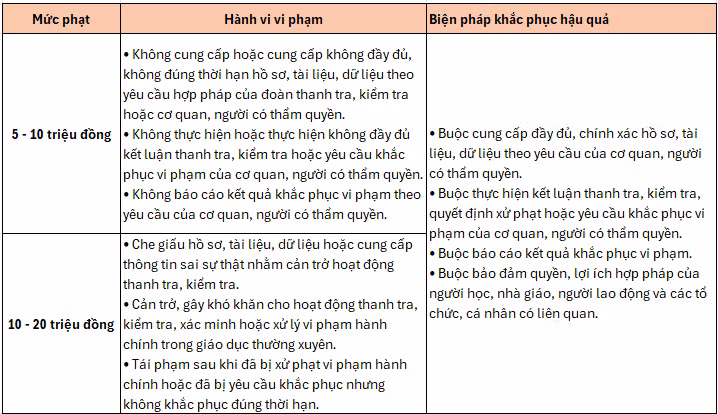 | Mức phạt | Hành vi vi phạm | Biện pháp khắc phục hậu quả |
|---|---|---|
| 5 - 10 triệu đồng | • Không cung cấp hoặc cung cấp không đầy đủ, không đúng thời hạn hồ sơ, tài liệu, dữ liệu theo yêu cầu hợp pháp của đoàn thanh tra, kiểm tra hoặc cơ quan, người có thẩm quyền. • Không thực hiện hoặc thực hiện không đầy đủ kết luận thanh tra, kiểm tra hoặc yêu cầu khắc phục vi phạm của cơ quan, người có thẩm quyền. • Không báo cáo kết quả khắc phục vi phạm theo yêu cầu của cơ quan, người có thẩm quyền. | • Buộc cung cấp đầy đủ, chính xác hồ sơ, tài liệu, dữ liệu theo yêu cầu của cơ quan, người có thẩm quyền. • Buộc thực hiện kết luận thanh tra, kiểm tra, quyết định xử phạt hoặc yêu cầu khắc phục vi phạm của cơ quan, người có thẩm quyền. • Buộc báo cáo kết quả khắc phục vi phạm. • Buộc bảo đảm quyền, lợi ích hợp pháp của người học, nhà giáo, người lao động và các tổ chức, cá nhân có liên quan. |
| 10 - 20 triệu đồng | • Che giấu hồ sơ, tài liệu, dữ liệu hoặc cung cấp thông tin sai sự thật nhằm cản trở hoạt động thanh tra, kiểm tra. • Cản trở, gây khó khăn cho hoạt động thanh tra, kiểm tra, xác minh hoặc xử lý vi phạm hành chính trong giáo dục thường xuyên. • Tái phạm sau khi đã bị xử phạt vi phạm hành chính hoặc đã bị yêu cầu khắc phục nhưng không khắc phục đúng thời hạn. | |